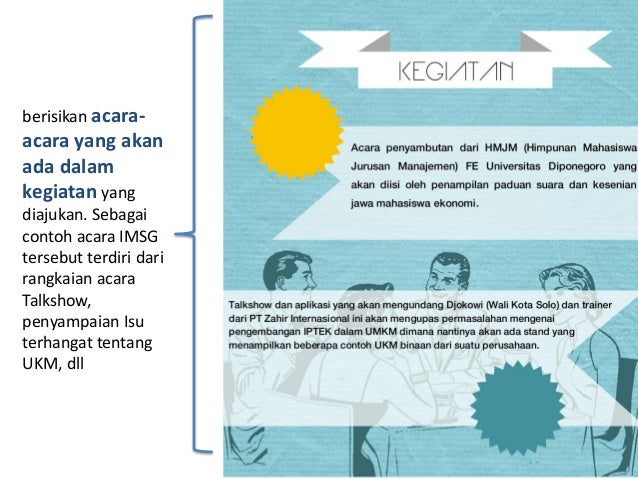 berisikan acara-acara yang akan ada dalam kegiatan yang diajukan. Sebagai contoh acara IMSG tersebut terdiri dari rangkaian acara Talkshow, penyampaian Isu terhangat tentang UKM, dll

KEGIATAN

Acara penyambutan dari HMJM (Himpunan Mahasiswa Jurusan Manajemen) FE Universitas Diponegoro yang akan diisi oleh penampilan paduan suara dan kesenian jawa mahasiswa ekonomi.

Talkshow dan aplikasi yang akan mengundang Djokowi (Wali Kota Solo) dan trainer dari PT Zahir Internasional ini akan mengupas permasalahan mengenai pengembangan IPTEK dalam UMKM dimana nantinya akan ada stand yang menampilkan beberapa contoh UKM binaan dari suatu perusahaan.